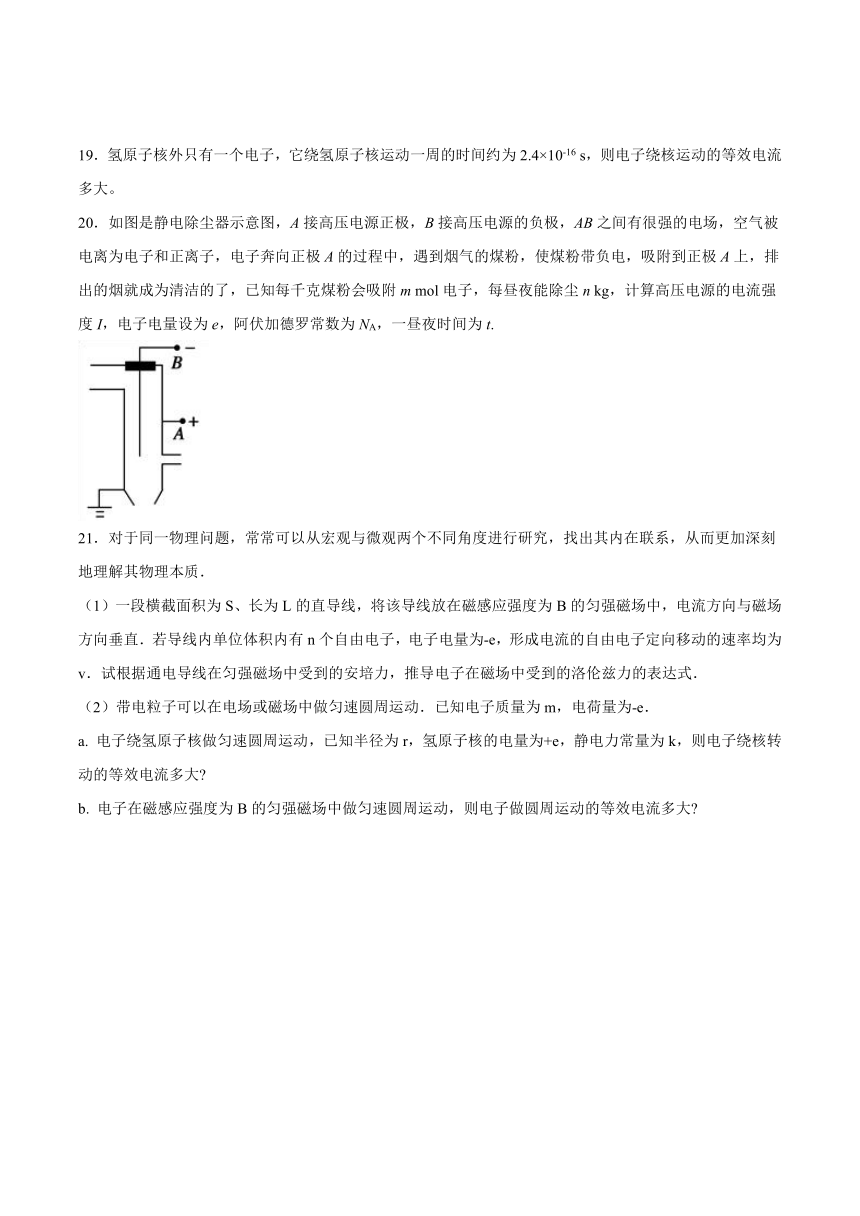 19．氢原子核外只有一个电子，它绕氢原子核运动一周的时间约为 $2.4\times10^{-16}$ s，则电子绕核运动的等效电流多大。

20．如图是静电除尘器示意图，$A$ 接高压电源正极，$B$ 接高压电源的负极，$AB$ 之间有很强的电场，空气被电离为电子和正离子，电子奔向正极 $A$ 的过程中，遇到烟气的煤粉，使煤粉带负电，吸附到正极 $A$ 上，排出的烟就成为清洁的了，已知每千克煤粉会吸附 $m$ mol 电子，每昼夜能除尘 $n$ kg，计算高压电源的电流强度 $I$，电子电量设为 $e$，阿伏加德罗常数为 $N_A$，一昼夜时间为 $t$.

B −
A +

21．对于同一物理问题，常常可以从宏观与微观两个不同角度进行研究，找出其内在联系，从而更加深刻地理解其物理本质．

（1）一段横截面积为 S、长为 L 的直导线，将该导线放在磁感应强度为 B 的匀强磁场中，电流方向与磁场方向垂直．若导线内单位体积内有 n 个自由电子，电子电量为-e，形成电流的自由电子定向移动的速率均为 v．试根据通电导线在匀强磁场中受到的安培力，推导电子在磁场中受到的洛伦兹力的表达式．

（2）带电粒子可以在电场或磁场中做匀速圆周运动．已知电子质量为 m，电荷量为-e．

a. 电子绕氢原子核做匀速圆周运动，已知半径为 r，氢原子核的电量为+e，静电力常量为 k，则电子绕核转动的等效电流多大?

b. 电子在磁感应强度为 B 的匀强磁场中做匀速圆周运动，则电子做圆周运动的等效电流多大?